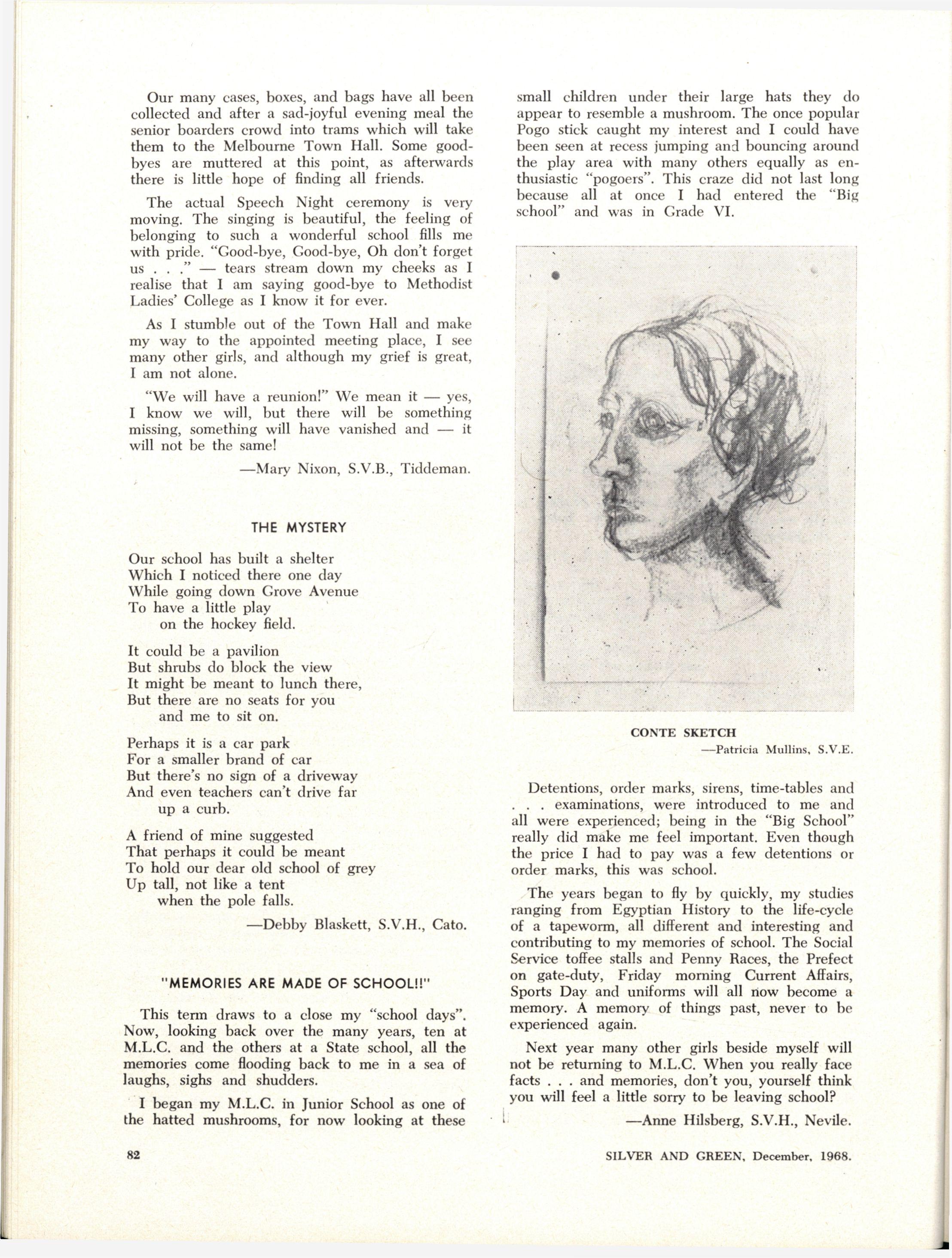 Our many cases, boxes, and bags have all been collected and after a sad-joyful evening meal the senior boarders crowd into trams which will take them to the Melbourne Town Hall. Some goodbyes are muttered at this point, as afterwards there is little hope of finding all friends.

The actual Speech Night ceremony is very moving. The singing is beautiful, the feeling of belonging to such a wonderful school fills me with pride. "Good-bye, Good-bye, Oh don't forget us . . ." — tears stream down my cheeks as I realise that I am saying good-bye to Methodist Ladies' College as I know it for ever.

As I stumble out of the Town Hall and make my way to the appointed meeting place, I see many other girls, and although my grief is great, I am not alone.

"We will have a reunion!" We mean it — yes, I know we will, but there will be something missing, something will have vanished and — it will not be the same!

—Mary Nixon, S.V.B., Tiddeman.

THE MYSTERY

Our school has built a shelter
Which I noticed there one day
While going down Grove Avenue
To have a little play
on the hockey field.

It could be a pavilion
But shrubs do block the view
It might be meant to lunch there,
But there are no seats for you
and me to sit on.

Perhaps it is a car park
For a smaller brand of car
But there's no sign of a driveway
And even teachers can't drive far
up a curb.

A friend of mine suggested
That perhaps it could be meant
To hold our dear old school of grey
Up tall, not like a tent
when the pole falls.

—Debby Blaskett, S.V.H., Cato.

"MEMORIES ARE MADE OF SCHOOL!!"

This term draws to a close my "school days". Now, looking back over the many years, ten at M.L.C. and the others at a State school, all the memories come flooding back to me in a sea of laughs, sighs and shudders.

I began my M.L.C. in Junior School as one of the hatted mushrooms, for now looking at these small children under their large hats they do appear to resemble a mushroom. The once popular Pogo stick caught my interest and I could have been seen at recess jumping and bouncing around the play area with many others equally as enthusiastic "pogoers". This craze did not last long because all at once I had entered the "Big school" and was in Grade VI.

CONTE SKETCH
—Patricia Mullins, S.V.E.

Detentions, order marks, sirens, time-tables and . . . examinations, were introduced to me and all were experienced; being in the "Big School" really did make me feel important. Even though the price I had to pay was a few detentions or order marks, this was school.

The years began to fly by quickly, my studies ranging from Egyptian History to the life-cycle of a tapeworm, all different and interesting and contributing to my memories of school. The Social Service toffee stalls and Penny Races, the Prefect on gate-duty, Friday morning Current Affairs, Sports Day and uniforms will all now become a memory. A memory of things past, never to be experienced again.

Next year many other girls beside myself will not be returning to M.L.C. When you really face facts . . . and memories, don't you, yourself think you will feel a little sorry to be leaving school?

—Anne Hilsberg, S.V.H., Nevile.

82

SILVER AND GREEN, December, 1968.